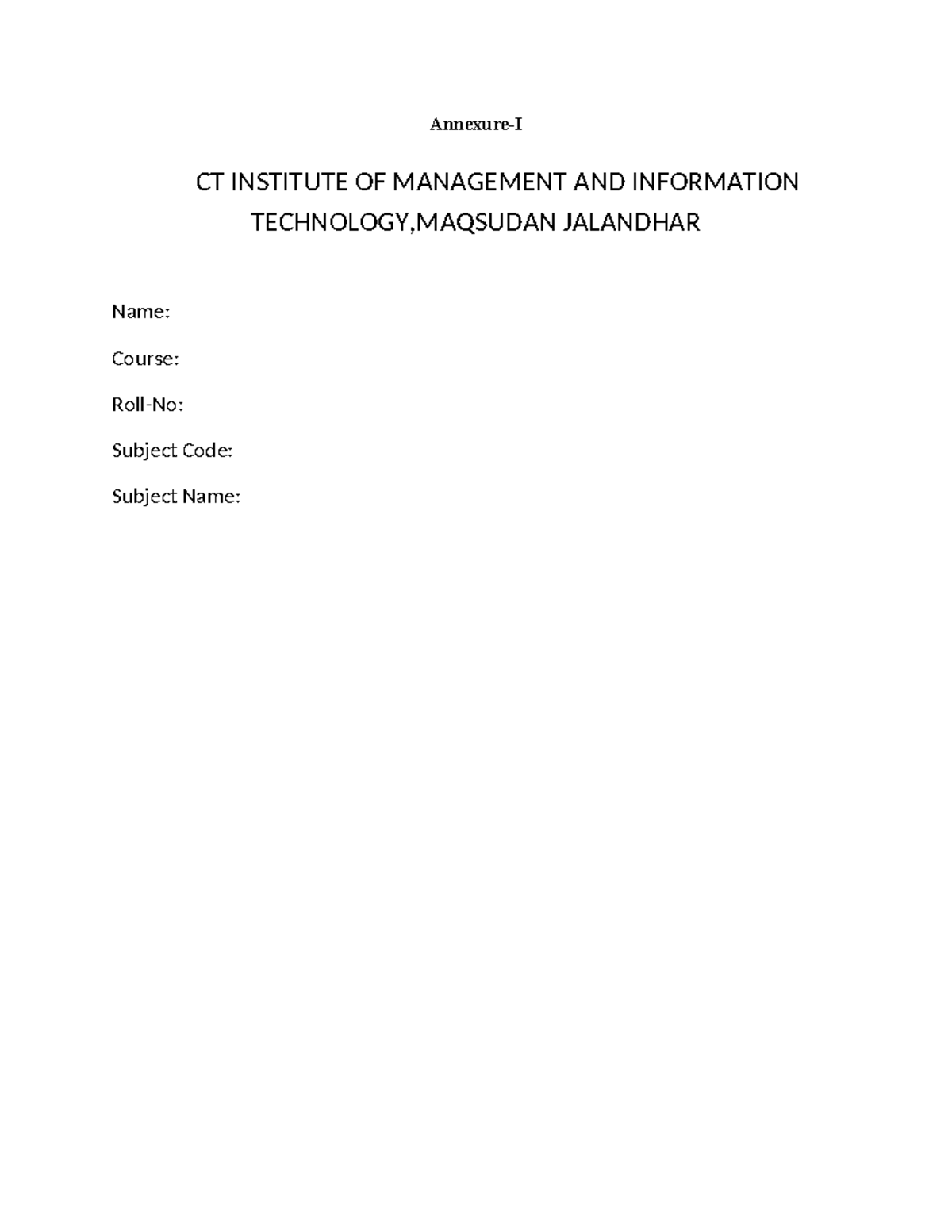 Annexure-I

CT INSTITUTE OF MANAGEMENT AND INFORMATION TECHNOLOGY,MAQSUDAN JALANDHAR

Name:

Course:

Roll-No:

Subject Code:

Subject Name: